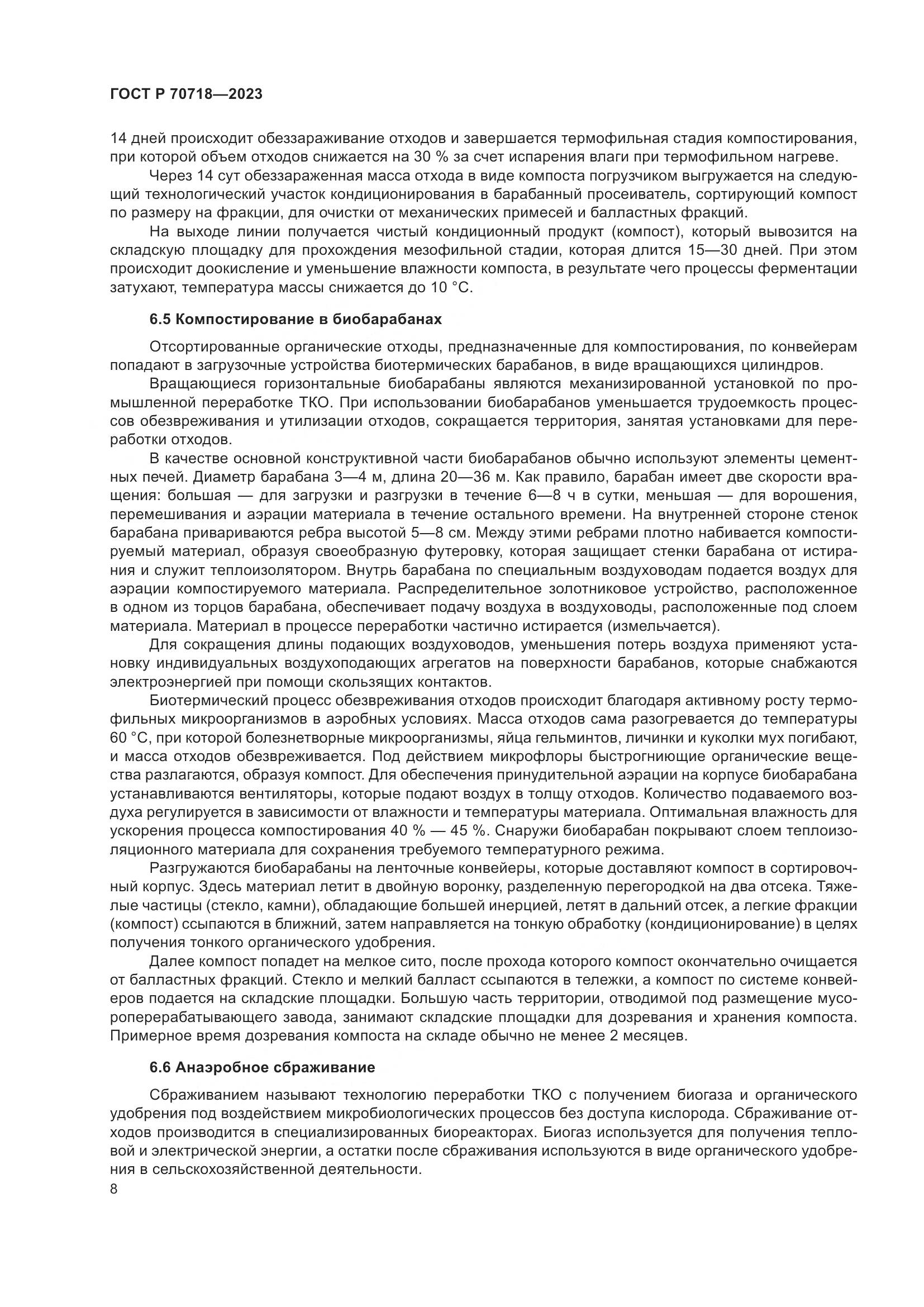 ГОСТ Р 70718—2023

14 дней происходит обеззараживание отходов и завершается термофильная стадия компостирования, при которой объем отходов снижается на 30 % за счет испарения влаги при термофильном нагреве.

Через 14 сут обеззараженная масса отхода в виде компоста погрузчиком выгружается на следующий технологический участок кондиционирования в барабанный просеиватель, сортирующий компост по размеру на фракции, для очистки от механических примесей и балластных фракций.

На выходе линии получается чистый кондиционный продукт (компост), который вывозится на складскую площадку для прохождения мезофильной стадии, которая длится 15—30 дней. При этом происходит доокисление и уменьшение влажности компоста, в результате чего процессы ферментации затухают, температура массы снижается до 10 °С.

6.5 Компостирование в биобарабанах

Отсортированные органические отходы, предназначенные для компостирования, по конвейерам попадают в загрузочные устройства биотермических барабанов, в виде вращающихся цилиндров.

Вращающиеся горизонтальные биобарабаны являются механизированной установкой по промышленной переработке ТКО. При использовании биобарабанов уменьшается трудоемкость процессов обезвреживания и утилизации отходов, сокращается территория, занятая установками для переработки отходов.

В качестве основной конструктивной части биобарабанов обычно используют элементы цементных печей. Диаметр барабана 3—4 м, длина 20—36 м. Как правило, барабан имеет две скорости вращения: большая — для загрузки и разгрузки в течение 6—8 ч в сутки, меньшая — для ворошения, перемешивания и аэрации материала в течение остального времени. На внутренней стороне стенок барабана привариваются ребра высотой 5—8 см. Между этими ребрами плотно набивается компостируемый материал, образуя своеобразную футеровку, которая защищает стенки барабана от истирания и служит теплоизолятором. Внутрь барабана по специальным воздуховодам подается воздух для аэрации компостируемого материала. Распределительное золотниковое устройство, расположенное в одном из торцов барабана, обеспечивает подачу воздуха в воздуховоды, расположенные под слоем материала. Материал в процессе переработки частично истирается (измельчается).

Для сокращения длины подающих воздуховодов, уменьшения потерь воздуха применяют установку индивидуальных воздухоподающих агрегатов на поверхности барабанов, которые снабжаются электроэнергией при помощи скользящих контактов.

Биотермический процесс обезвреживания отходов происходит благодаря активному росту термофильных микроорганизмов в аэробных условиях. Масса отходов сама разогревается до температуры 60 °С, при которой болезнетворные микроорганизмы, яйца гельминтов, личинки и куколки мух погибают, и масса отходов обезвреживается. Под действием микрофлоры быстрогниющие органические вещества разлагаются, образуя компост. Для обеспечения принудительной аэрации на корпусе биобарабана устанавливаются вентиляторы, которые подают воздух в толщу отходов. Количество подаваемого воздуха регулируется в зависимости от влажности и температуры материала. Оптимальная влажность для ускорения процесса компостирования 40 % — 45 %. Снаружи биобарабан покрывают слоем теплоизоляционного материала для сохранения требуемого температурного режима.

Разгружаются биобарабаны на ленточные конвейеры, которые доставляют компост в сортировочный корпус. Здесь материал летит в двойную воронку, разделенную перегородкой на два отсека. Тяжелые частицы (стекло, камни), обладающие большей инерцией, летят в дальний отсек, а легкие фракции (компост) ссыпаются в ближний, затем направляется на тонкую обработку (кондиционирование) в целях получения тонкого органического удобрения.

Далее компост попадет на мелкое сито, после прохода которого компост окончательно очищается от балластных фракций. Стекло и мелкий балласт ссыпаются в тележки, а компост по системе конвейеров подается на складские площадки. Большую часть территории, отводимой под размещение мусороперерабатывающего завода, занимают складские площадки для дозревания и хранения компоста. Примерное время дозревания компоста на складе обычно не менее 2 месяцев.

6.6 Анаэробное сбраживание

Сбраживанием называют технологию переработки ТКО с получением биогаза и органического удобрения под воздействием микробиологических процессов без доступа кислорода. Сбраживание отходов производится в специализированных биореакторах. Биогаз используется для получения тепловой и электрической энергии, а остатки после сбраживания используются в виде органического удобрения в сельскохозяйственной деятельности.

8